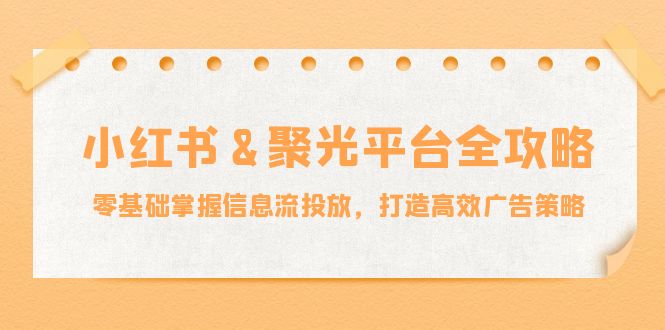 小红书 & 聚光平台全攻略

零基础掌握信息流投放，打造高效广告策略